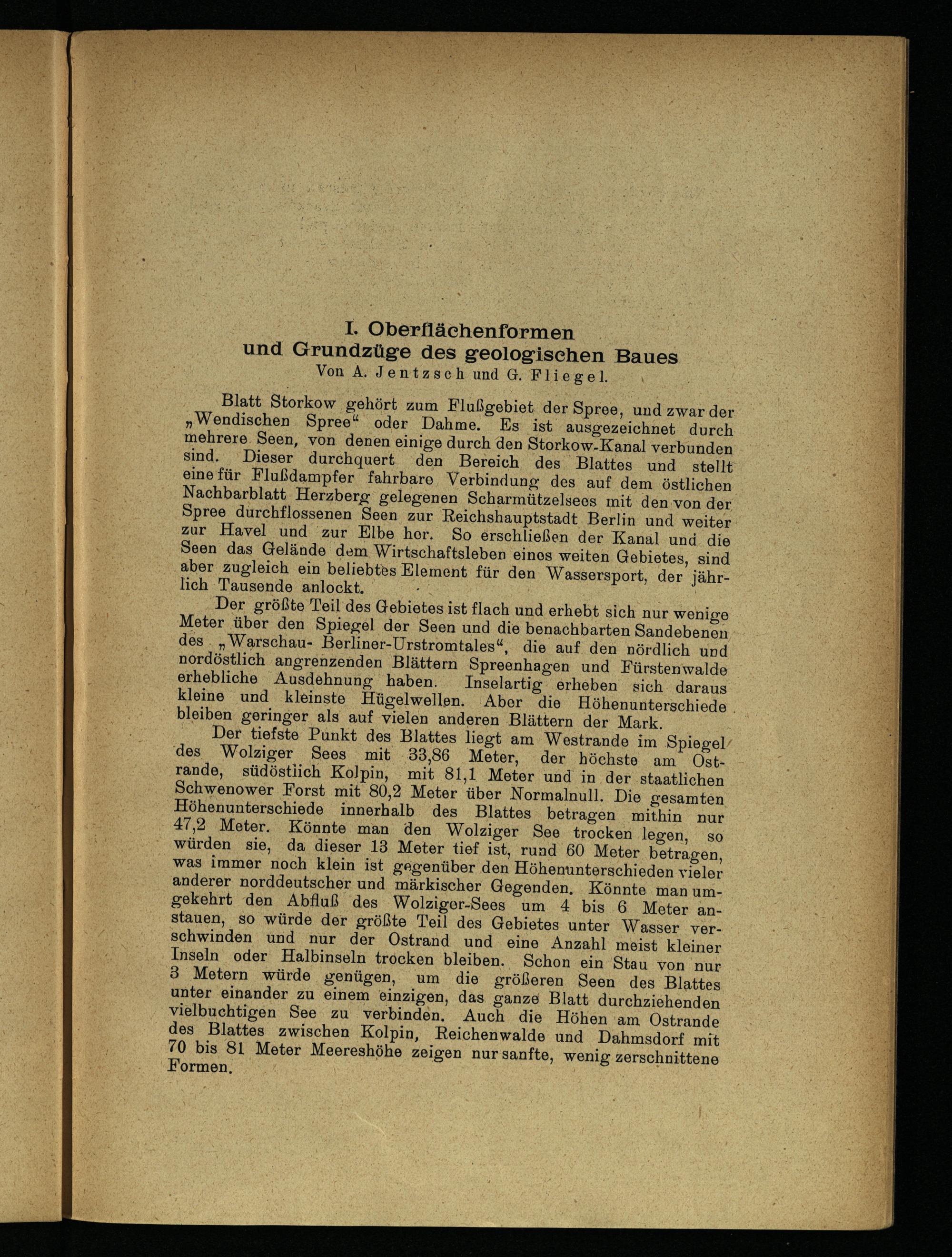 I. Oberflächenformen und Grundzüge des geologischen Baues

Von A. Jentzsch und G. Fliegel.

Blatt Storkow gehört zum Flußgebiet der Spree, und zwar der „Wendischen Spree“ oder Dahme. Es ist ausgezeichnet durch mehrere Seen, von denen einige durch den Storkow-Kanal verbunden sind. Dieser durchquert den Bereich des Blattes und stellt eine für Flußdampfer fahrbare Verbindung des auf dem östlichen Nachbarblatt Herzberg gelegenen Scharmützelsees mit den von der Spree durchflossenen Seen zur Reichshauptstadt Berlin und weiter zur Havel und zur Elbe her. So erschließen der Kanal und die Seen das Gelände dem Wirtschaftsleben eines weiten Gebietes, sind aber zugleich ein beliebtes Element für den Wassersport, der jährlich Tausende anlockt.

Der größte Teil des Gebietes ist flach und erhebt sich nur wenige Meter über den Spiegel der Seen und die benachbarten Sandebenen des „Warschau- Berliner-Urstromtales“, die auf den nördlich und nordöstlich angrenzenden Blättern Spreenhagen und Fürstenwalde erhebliche Ausdehnung haben. Inselartig erheben sich daraus kleine und kleinste Hügelwellen. Aber die Höhenunterschiede bleiben geringer als auf vielen anderen Blättern der Mark.

Der tiefste Punkt des Blattes liegt am Westrande im Spiegel des Wolziger Sees mit 33,86 Meter, der höchste am Ostrande, südöstlich Kolpin, mit 81,1 Meter und in der staatlichen Schwenower Forst mit 80,2 Meter über Normalnull. Die gesamten Höhenunterschiede innerhalb des Blattes betragen mithin nur 47,2 Meter. Könnte man den Wolziger See trocken legen, so würden sie, da dieser 13 Meter tief ist, rund 60 Meter betragen, was immer noch klein ist gegenüber den Höhenunterschieden vieler anderer norddeutscher und märkischer Gegenden. Könnte man umgekehrt den Abfluß des Wolziger-Sees um 4 bis 6 Meter anstauen, so würde der größte Teil des Gebietes unter Wasser verschwinden und nur der Ostrand und eine Anzahl meist kleiner Inseln oder Halbinseln trocken bleiben. Schon ein Stau von nur 3 Metern würde genügen, um die größeren Seen des Blattes unter einander zu einem einzigen, das ganze Blatt durchziehenden vielbuchtigen See zu verbinden. Auch die Höhen am Ostrande des Blattes zwischen Kolpin, Reichenwalde und Dahmsdorf mit 70 bis 81 Meter Meereshöhe zeigen nur sanfte, wenig zerschnittene Formen.